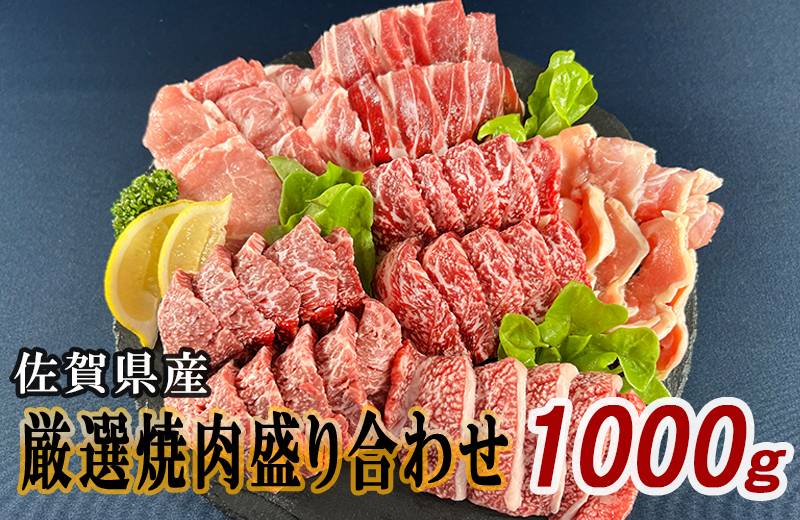 佐賀県産
厳選焼肉盛り合わせ 1000g